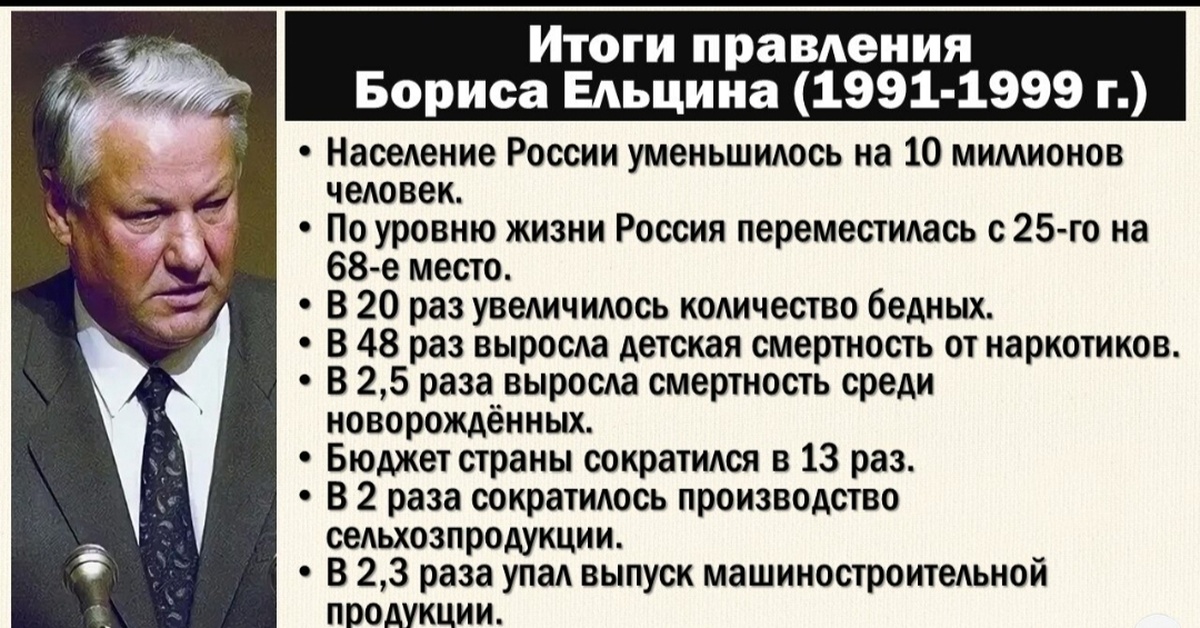 Итоги правления Бориса Ельцина (1991-1999 г.)

• Население России уменьшилось на 10 миллионов человек.
• По уровню жизни Россия переместилась с 25-го на 68-е место.
• В 20 раз увеличилось количество бедных.
• В 48 раз выросла детская смертность от наркотиков.
• В 2,5 раза выросла смертность среди новорождённых.
• Бюджет страны сократился в 13 раз.
• В 2 раза сократилось производство сельхозпродукции.
• В 2,3 раза упал выпуск машиностроительной продукции.